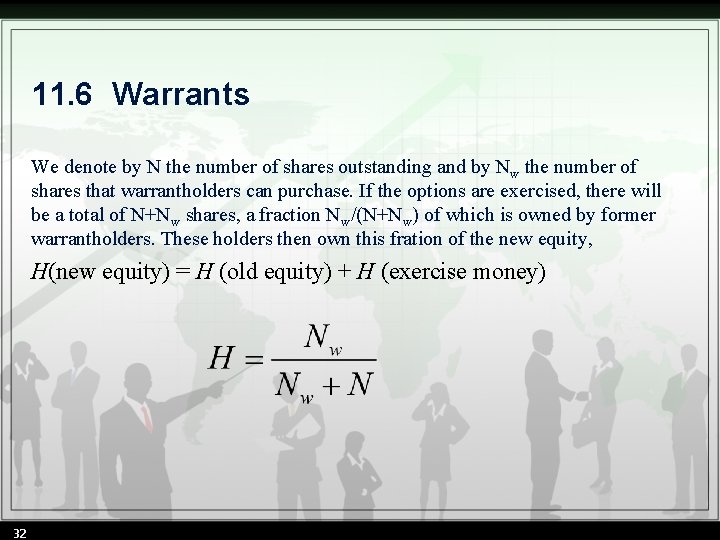 11.6 Warrants

We denote by N the number of shares outstanding and by $N_w$ the number of shares that warrantholders can purchase. If the options are exercised, there will be a total of $N+N_w$ shares, a fraction $N_w/(N+N_w)$ of which is owned by former warrantholders. These holders then own this fration of the new equity,

$H$(new equity) = $H$ (old equity) + $H$ (exercise money)

$H = \frac{N_w}{N_w + N}$

32